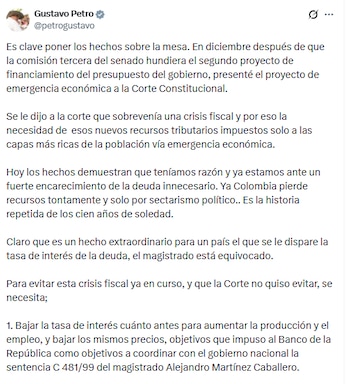 Gustavo Petro
@petrogustavo

Es clave poner los hechos sobre la mesa. En diciembre después de que la comisión tercera del senado hundiera el segundo proyecto de financiamiento del presupuesto del gobierno, presenté el proyecto de emergencia económica a la Corte Constitucional.

Se le dijo a la corte que sobrevenía una crisis fiscal y por eso la necesidad de esos nuevos recursos tributarios impuestos solo a las capas más ricas de la población vía emergencia económica.

Hoy los hechos demuestran que teníamos razón y ya estamos ante un fuerte encarecimiento de la deuda innecesario. Ya Colombia pierde recursos tontamente y solo por sectarismo político.. Es la historia repetida de los cien años de soledad.

Claro que es un hecho extraordinario para un país el que se le dispare la tasa de interés de la deuda, el magistrado está equivocado.

Para evitar esta crisis fiscal ya en curso, y que la Corte no quiso evitar, se necesita;

1. Bajar la tasa de interés cuánto antes para aumentar la producción y el empleo, y bajar los mismos precios, objetivos que impuso al Banco de la República como objetivos a coordinar con el gobierno nacional la sentencia C 481/99 del magistrado Alejandro Martínez Caballero.